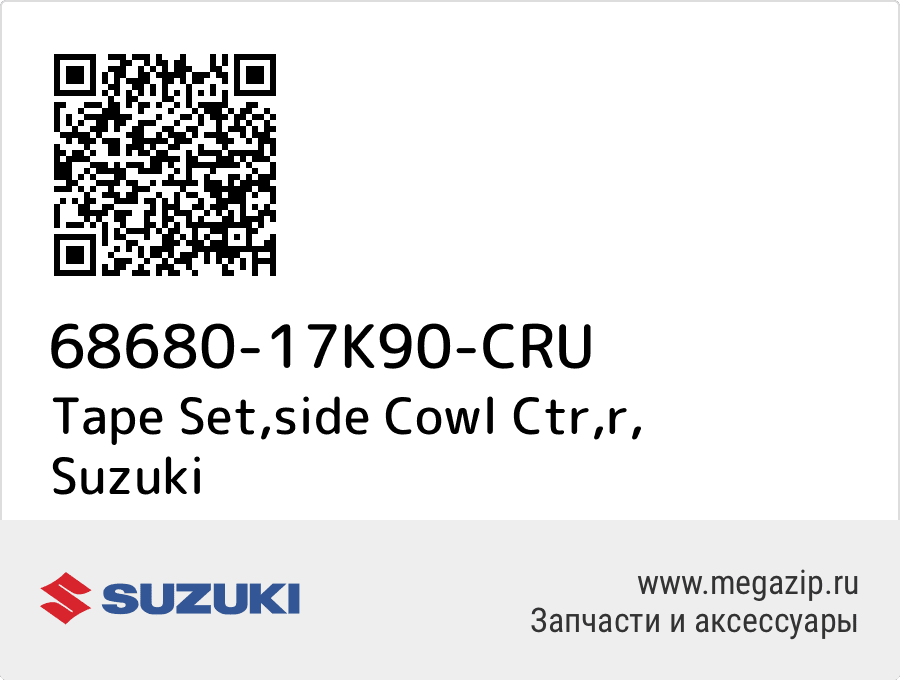 68680-17K90-CRU
Tape Set,side Cowl Ctr,r, Suzuki

SUZUKI

www.megazip.ru
Запчасти и аксессуары